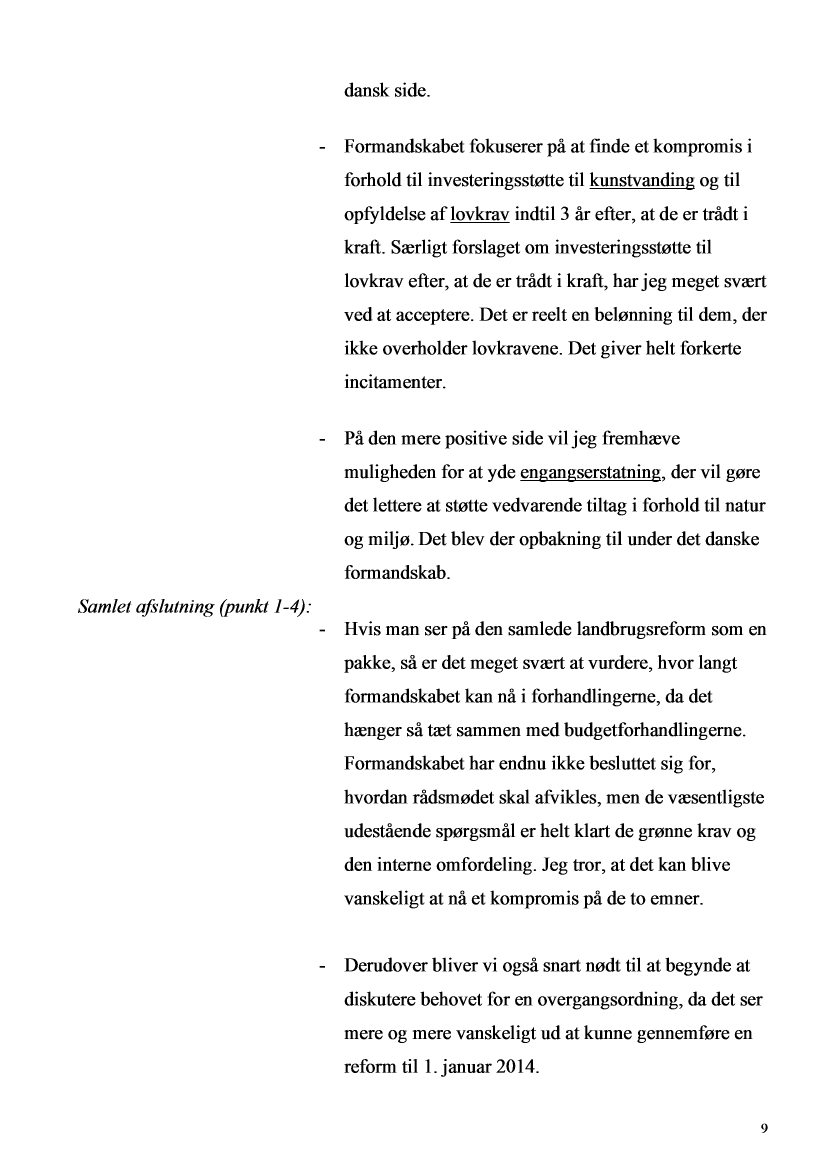 dansk side.

- Formandskabet fokuserer på at finde et kompromis i forhold til investeringsstøtte til kunstvanding og til opfyldelse af lovkrav indtil 3 år efter, at de er trådt i kraft. Særligt forslaget om investeringsstøtte til lovkrav efter, at de er trådt i kraft, har jeg meget svært ved at acceptere. Det er reelt en belønning til dem, der ikke overholder lovkravene. Det giver helt forkerte incitamenter.

- På den mere positive side vil jeg fremhæve muligheden for at yde engangserstatning, der vil gøre det lettere at støtte vedvarende tiltag i forhold til natur og miljø. Det blev der opbakning til under det danske formandskab.

Samlet afslutning (punkt 1-4):

- Hvis man ser på den samlede landbrugsreform som en pakke, så er det meget svært at vurdere, hvor langt formandskabet kan nå i forhandlingerne, da det hænger så tæt sammen med budgetforhandlingerne. Formandskabet har endnu ikke besluttet sig for, hvordan rådsmødet skal afvikles, men de væsentligste udestående spørgsmål er helt klart de grønne krav og den interne omfordeling. Jeg tror, at det kan blive vanskeligt at nå et kompromis på de to emner.

- Derudover bliver vi også snart nødt til at begynde at diskutere behovet for en overgangsordning, da det ser mere og mere vanskeligt ud at kunne gennemføre en reform til 1. januar 2014.

9